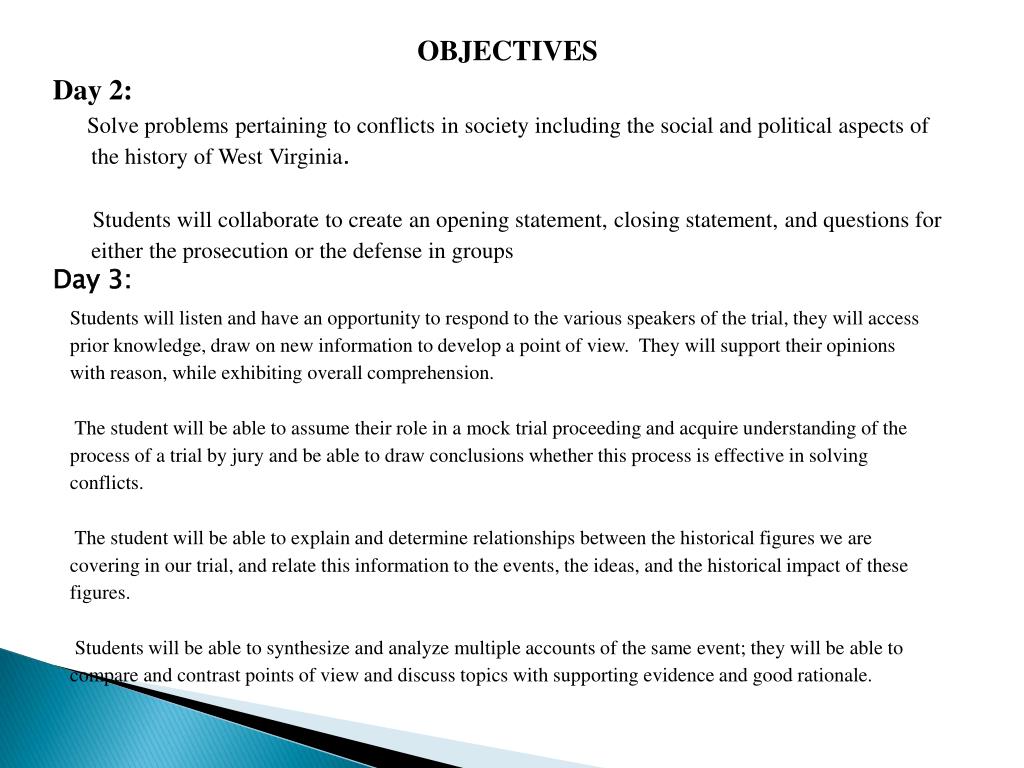 OBJECTIVES

Day 2:

Solve problems pertaining to conflicts in society including the social and political aspects of the history of West Virginia.

Students will collaborate to create an opening statement, closing statement, and questions for either the prosecution or the defense in groups

Day 3:

Students will listen and have an opportunity to respond to the various speakers of the trial, they will access prior knowledge, draw on new information to develop a point of view. They will support their opinions with reason, while exhibiting overall comprehension.

The student will be able to assume their role in a mock trial proceeding and acquire understanding of the process of a trial by jury and be able to draw conclusions whether this process is effective in solving conflicts.

The student will be able to explain and determine relationships between the historical figures we are covering in our trial, and relate this information to the events, the ideas, and the historical impact of these figures.

Students will be able to synthesize and analyze multiple accounts of the same event; they will be able to compare and contrast points of view and discuss topics with supporting evidence and good rationale.